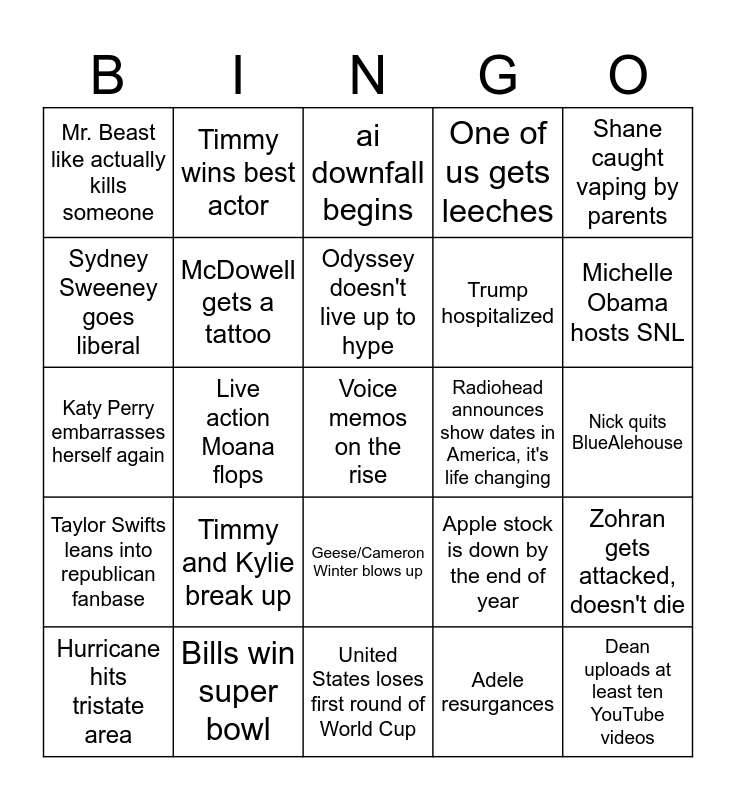 | B | I | N | G | O |
|---|---|---|---|---|
| Mr. Beast like actually kills someone | Timmy wins best actor | ai downfall begins | One of us gets leeches | Shane caught vaping by parents |
| Sydney Sweeney goes liberal | McDowell gets a tattoo | Odyssey doesn't live up to hype | Trump hospitalized | Michelle Obama hosts SNL |
| Katy Perry embarrasses herself again | Live action Moana flops | Voice memos on the rise | Radiohead announces show dates in America, it's life changing | Nick quits BlueAlehouse |
| Taylor Swifts leans into republican fanbase | Timmy and Kylie break up | Geese/Cameron Winter blows up | Apple stock is down by the end of year | Zohran gets attacked, doesn't die |
| Hurricane hits tristate area | Bills win super bowl | United States loses first round of World Cup | Adele resurgances | Dean uploads at least ten YouTube videos |